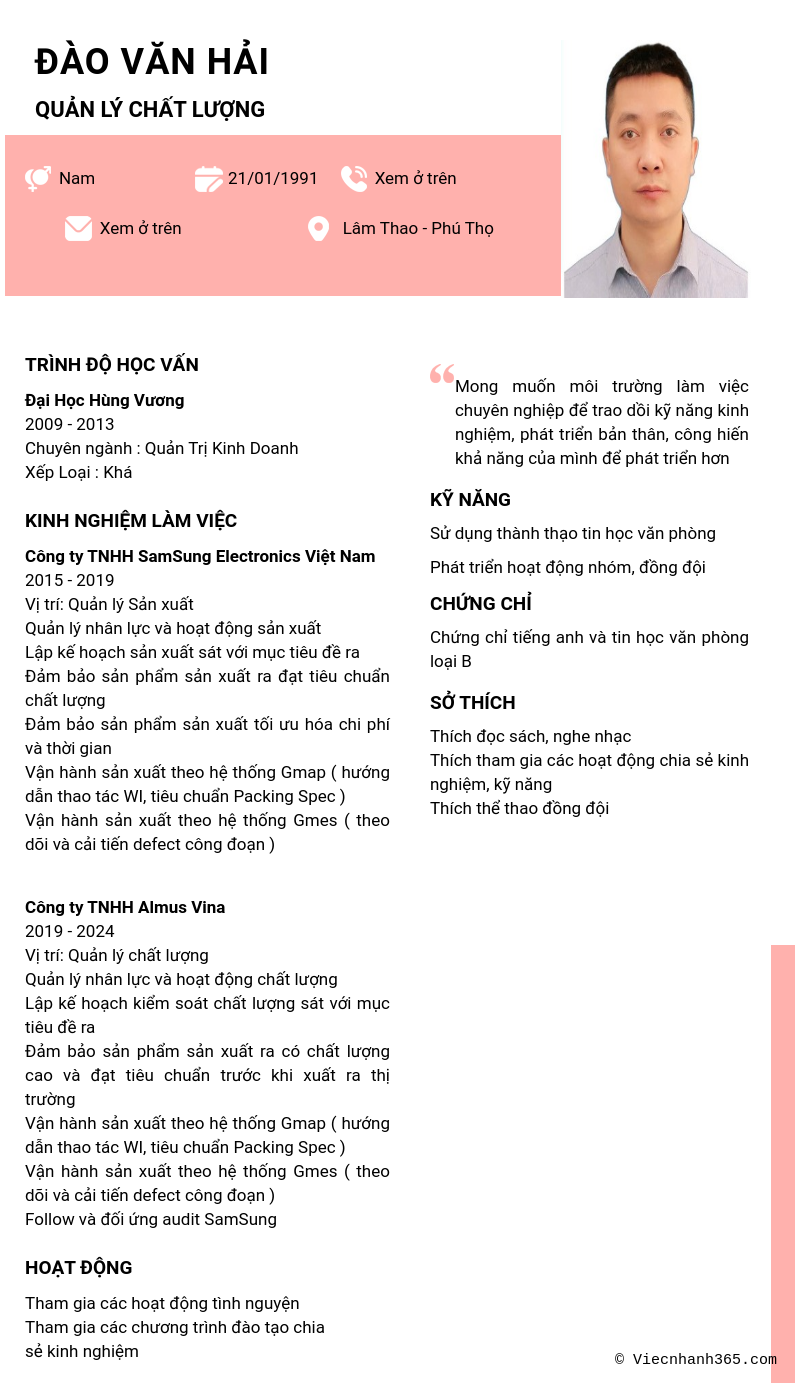 ĐÀO VĂN HẢI

QUẢN LÝ CHẤT LƯỢNG

Nam

21/01/1991

Xem ở trên

Xem ở trên

Lâm Thao - Phú Thọ

TRÌNH ĐỘ HỌC VẤN

Đại Học Hùng Vương
2009 - 2013
Chuyên ngành : Quản Trị Kinh Doanh
Xếp Loại : Khá

KINH NGHIỆM LÀM VIỆC

Công ty TNHH SamSung Electronics Việt Nam
2015 - 2019
Vị trí: Quản lý Sản xuất
Quản lý nhân lực và hoạt động sản xuất
Lập kế hoạch sản xuất sát với mục tiêu đề ra
Đảm bảo sản phẩm sản xuất ra đạt tiêu chuẩn chất lượng
Đảm bảo sản phẩm sản xuất tối ưu hóa chi phí và thời gian
Vận hành sản xuất theo hệ thống Gmap ( hướng dẫn thao tác WI, tiêu chuẩn Packing Spec )
Vận hành sản xuất theo hệ thống Gmes ( theo dõi và cải tiến defect công đoạn )

Công ty TNHH Almus Vina
2019 - 2024
Vị trí: Quản lý chất lượng
Quản lý nhân lực và hoạt động chất lượng
Lập kế hoạch kiểm soát chất lượng sát với mục tiêu đề ra
Đảm bảo sản phẩm sản xuất ra có chất lượng cao và đạt tiêu chuẩn trước khi xuất ra thị trường
Vận hành sản xuất theo hệ thống Gmap ( hướng dẫn thao tác WI, tiêu chuẩn Packing Spec )
Vận hành sản xuất theo hệ thống Gmes ( theo dõi và cải tiến defect công đoạn )
Follow và đối ứng audit SamSung

HOẠT ĐỘNG

Tham gia các hoạt động tình nguyện
Tham gia các chương trình đào tạo chia sẻ kinh nghiệm

Mong muốn môi trường làm việc chuyên nghiệp để trao dồi kỹ năng kinh nghiệm, phát triển bản thân, công hiến khả năng của mình để phát triển hơn

KỸ NĂNG

Sử dụng thành thạo tin học văn phòng

Phát triển hoạt động nhóm, đồng đội

CHỨNG CHỈ

Chứng chỉ tiếng anh và tin học văn phòng loại B

SỞ THÍCH

Thích đọc sách, nghe nhạc
Thích tham gia các hoạt động chia sẻ kinh nghiệm, kỹ năng
Thích thể thao đồng đội

© Viecnhanh365.com